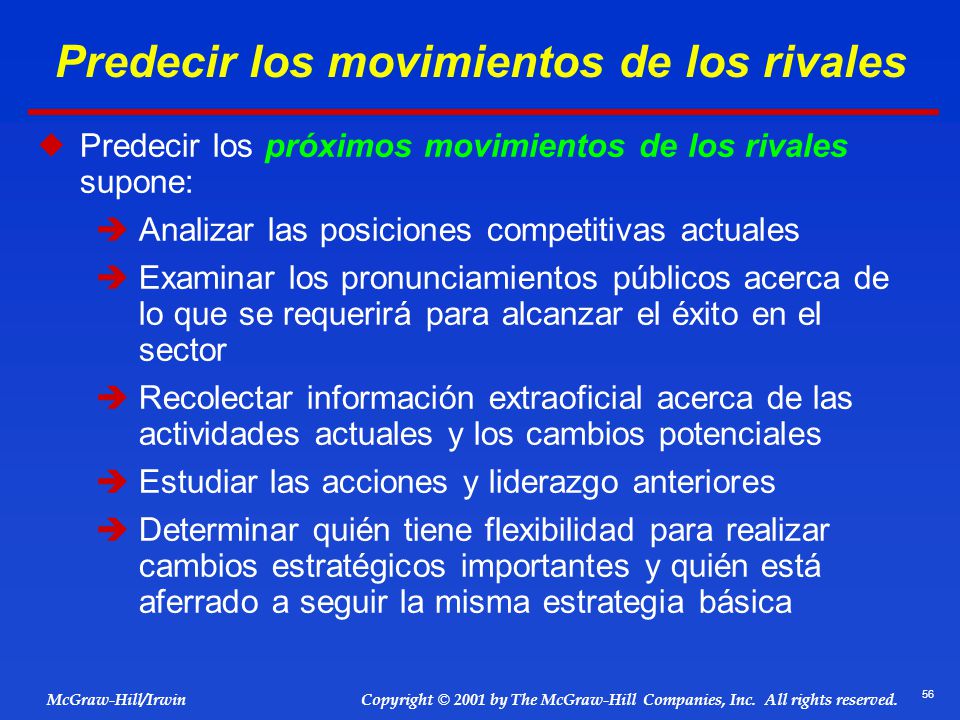 Predecir los movimientos de los rivales

Predecir los próximos movimientos de los rivales supone:

Analizar las posiciones competitivas actuales

Examinar los pronunciamientos públicos acerca de lo que se requerirá para alcanzar el éxito en el sector

Recolectar información extraoficial acerca de las actividades actuales y los cambios potenciales

Estudiar las acciones y liderazgo anteriores

Determinar quién tiene flexibilidad para realizar cambios estratégicos importantes y quién está aferrado a seguir la misma estrategia básica

McGraw-Hill/Irwin

Copyright © 2001 by The McGraw-Hill Companies, Inc. All rights reserved.

56